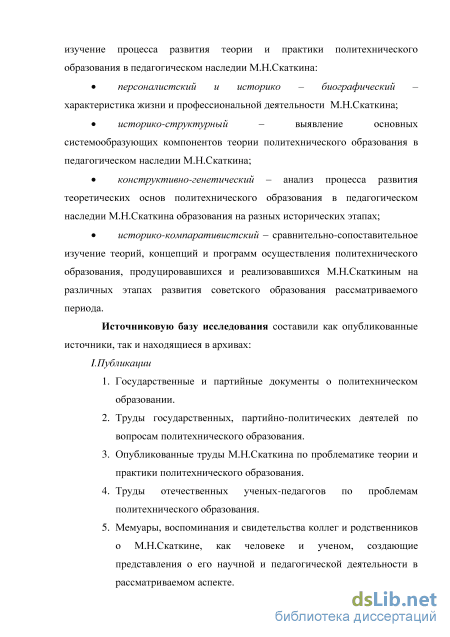 изучение процесса развития теории и практики политехнического образования в педагогическом наследии М.Н.Скаткина:

• персоналистский и историко – биографический – характеристика жизни и профессиональной деятельности М.Н.Скаткина;

• историко-структурный – выявление основных системообразующих компонентов теории политехнического образования в педагогическом наследии М.Н.Скаткина;

• конструктивно-генетический – анализ процесса развития теоретических основ политехнического образования в педагогическом наследии М.Н.Скаткина образования на разных исторических этапах;

• историко-компаративистский – сравнительно-сопоставительное изучение теорий, концепций и программ осуществления политехнического образования, продуцировавшихся и реализовавшихся М.Н.Скаткиным на различных этапах развития советского образования рассматриваемого периода.

Источниковую базу исследования составили как опубликованные источники, так и находящиеся в архивах:

I.Публикации

1. Государственные и партийные документы о политехническом образовании.
2. Труды государственных, партийно-политических деятелей по вопросам политехнического образования.
3. Опубликованные труды М.Н.Скаткина по проблематике теории и практики политехнического образования.
4. Труды отечественных ученых-педагогов по проблемам политехнического образования.
5. Мемуары, воспоминания и свидетельства коллег и родственников о М.Н.Скаткине, как человеке и ученом, создающие представления о его научной и педагогической деятельности в рассматриваемом аспекте.

dsLib.net
библиотека диссертаций